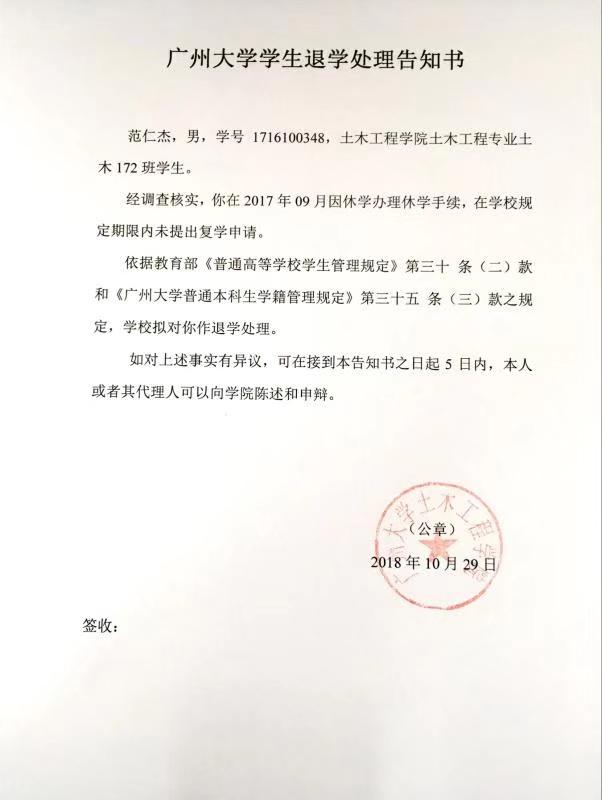 广州大学学生退学处理告知书

范仁杰，男，学号 1716100348，土木工程学院土木工程专业土木 172 班学生。

经调查核实，你在 2017 年 09 月因休学办理休学手续，在学校规定期限内未提出复学申请。

依据教育部《普通高等学校学生管理规定》第三十 条（二）款和《广州大学普通本科生学籍管理规定》第三十五 条（三）款之规定，学校拟对你作退学处理。

如对上述事实有异议，可在接到本告知书之日起 5 日内，本人或者其代理人可以向学院陈述和申辩。

广州大学土木工程学院

（公章）

2018 年 10 月 29 日

签收：